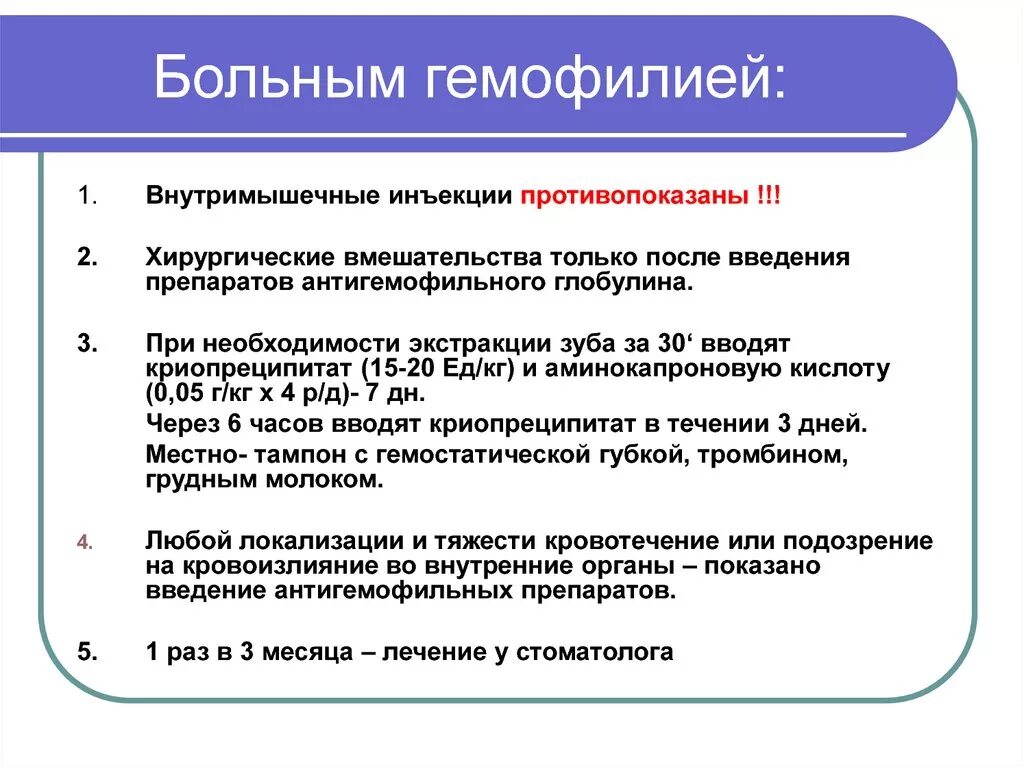 Больным гемофилией:

1. Внутримышечные инъекции противопоказаны !!!

2. Хирургические вмешательства только после введения препаратов антигемофильного глобулина.

3. При необходимости экстракции зуба за 30‘ вводят криопреципитат (15-20 Ед/кг) и аминокапроновую кислоту (0,05 г/кг х 4 р/д)- 7 дн.

Через 6 часов вводят криопреципитат в течении 3 дней.

Местно- тампон с гемостатической губкой, тромбином, грудным молоком.

4. Любой локализации и тяжести кровотечение или подозрение на кровоизлияние во внутренние органы – показано введение антигемофильных препаратов.

5. 1 раз в 3 месяца – лечение у стоматолога